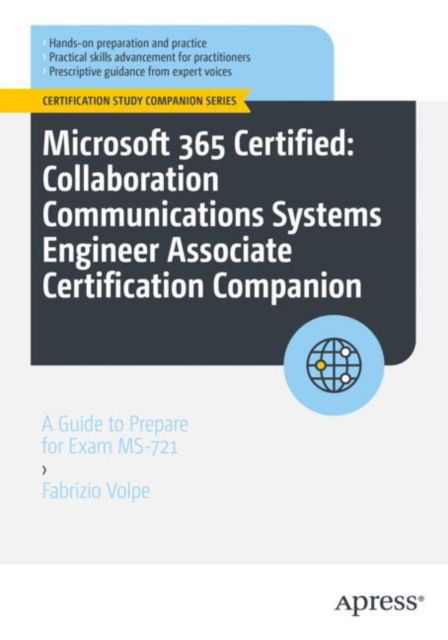 › Hands-on preparation and practice
› Practical skills advancement for practitioners
› Prescriptive guidance from expert voices

CERTIFICATION STUDY COMPANION SERIES

Microsoft 365 Certified: Collaboration Communications Systems Engineer Associate Certification Companion

A Guide to Prepare for Exam MS-721

›

Fabrizio Volpe

Apress®